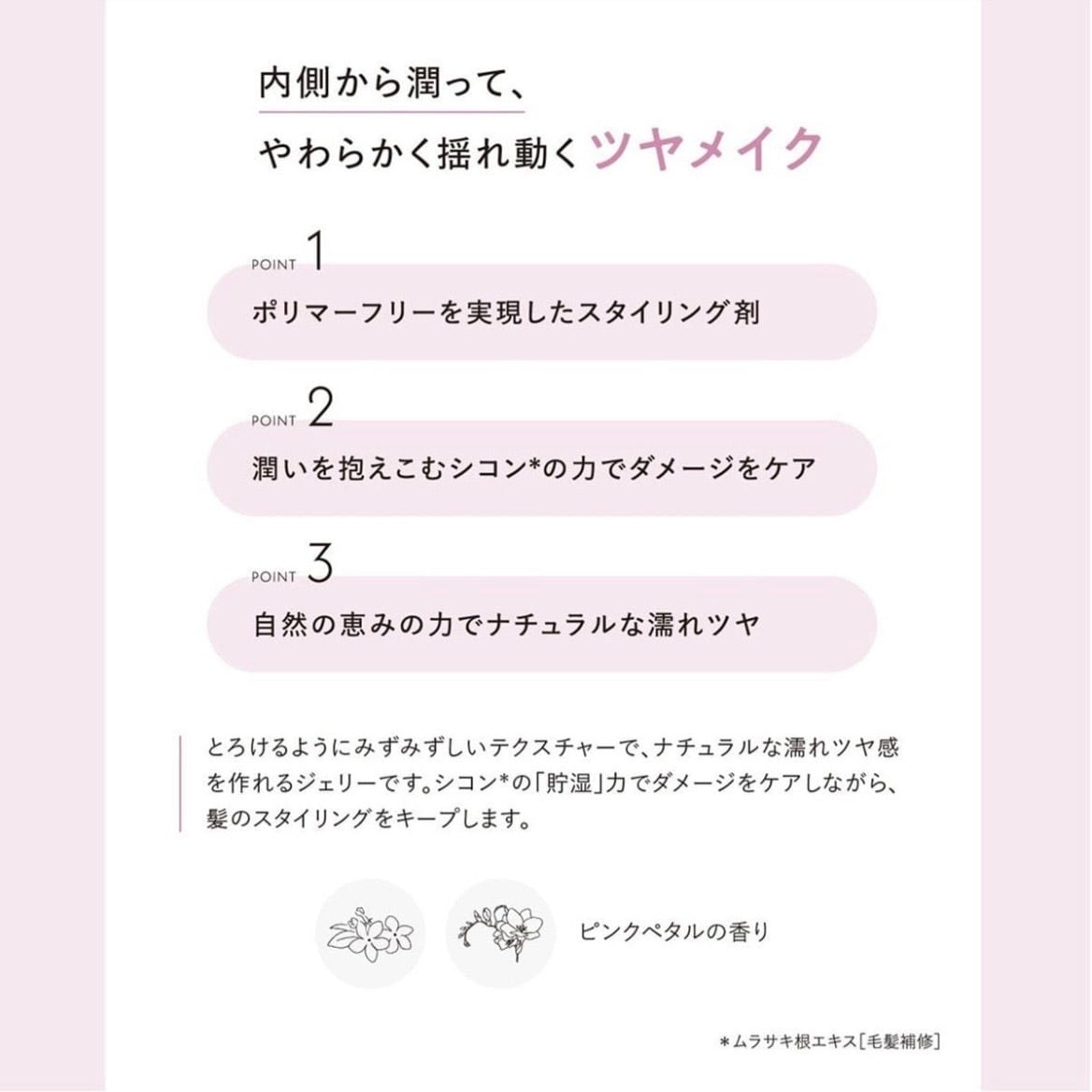 内側から潤って、

やわらかく揺れ動くツヤメイク

POINT 1

ポリマーフリーを実現したスタイリング剤

POINT 2

潤いを抱えこむシコン*の力でダメージをケア

POINT 3

自然の恵みの力でナチュラルな濡れツヤ

とろけるようにみずみずしいテクスチャーで、ナチュラルな濡れツヤ感を作れるジェリーです。シコン*の「貯湿」力でダメージをケアしながら、髪のスタイリングをキープします。

ピンクペタルの香り

*ムラサキ根エキス[毛髪補修]